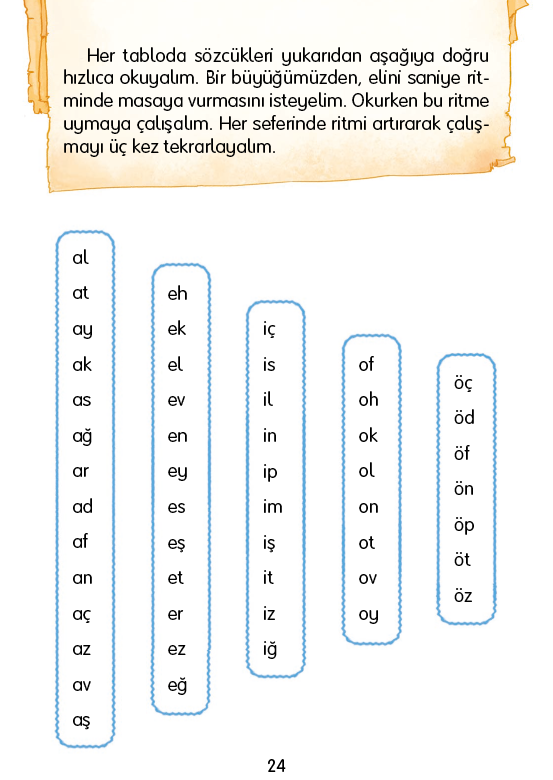 Her tabloda sözcükleri yukarıdan aşağıya doğru hızlıca okuyalım. Bir büyüğümüzden, elini saniye ritminde masaya vurmasını isteyelim. Okurken bu ritme uymaya çalışalım. Her seferinde ritmi artırarak çalışmayı üç kez tekrarlayalım.

al
at
ay
ak
as
ağ
ar
ad
af
an
aç
az
av
aş

eh
ek
el
ev
en
ey
es
eş
et
er
ez
eğ

iç
is
il
in
ip
im
iş
it
iz
iğ

of
oh
ok
ol
on
ot
ov
oy

öç
öd
öf
ön
öp
öt
öz

24